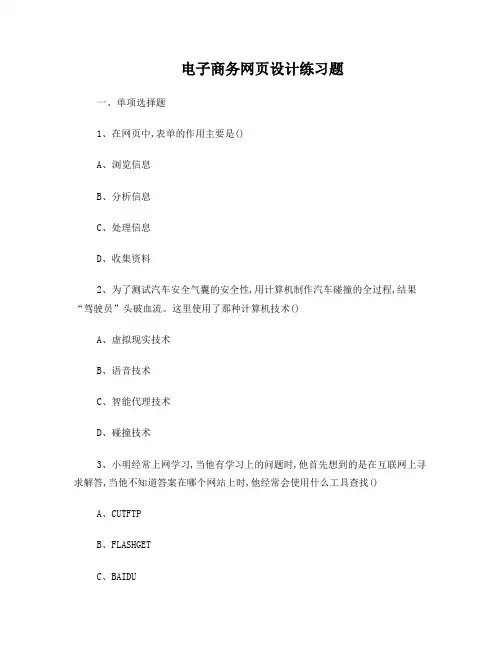 电子商务网页设计练习题

一、单项选择题

1、在网页中,表单的作用主要是()

A、浏览信息

B、分析信息

C、处理信息

D、收集资料

2、为了测试汽车安全气囊的安全性,用计算机制作汽车碰撞的全过程,结果“驾驶员”头破血流。这里使用了那种计算机技术()

A、虚拟现实技术

B、语音技术

C、智能代理技术

D、碰撞技术

3、小明经常上网学习,当他有学习上的问题时,他首先想到的是在互联网上寻求解答,当他不知道答案在哪个网站上时,他经常会使用什么工具查找()

A、CUTFTP

B、FLASHGET

C、BAIDU